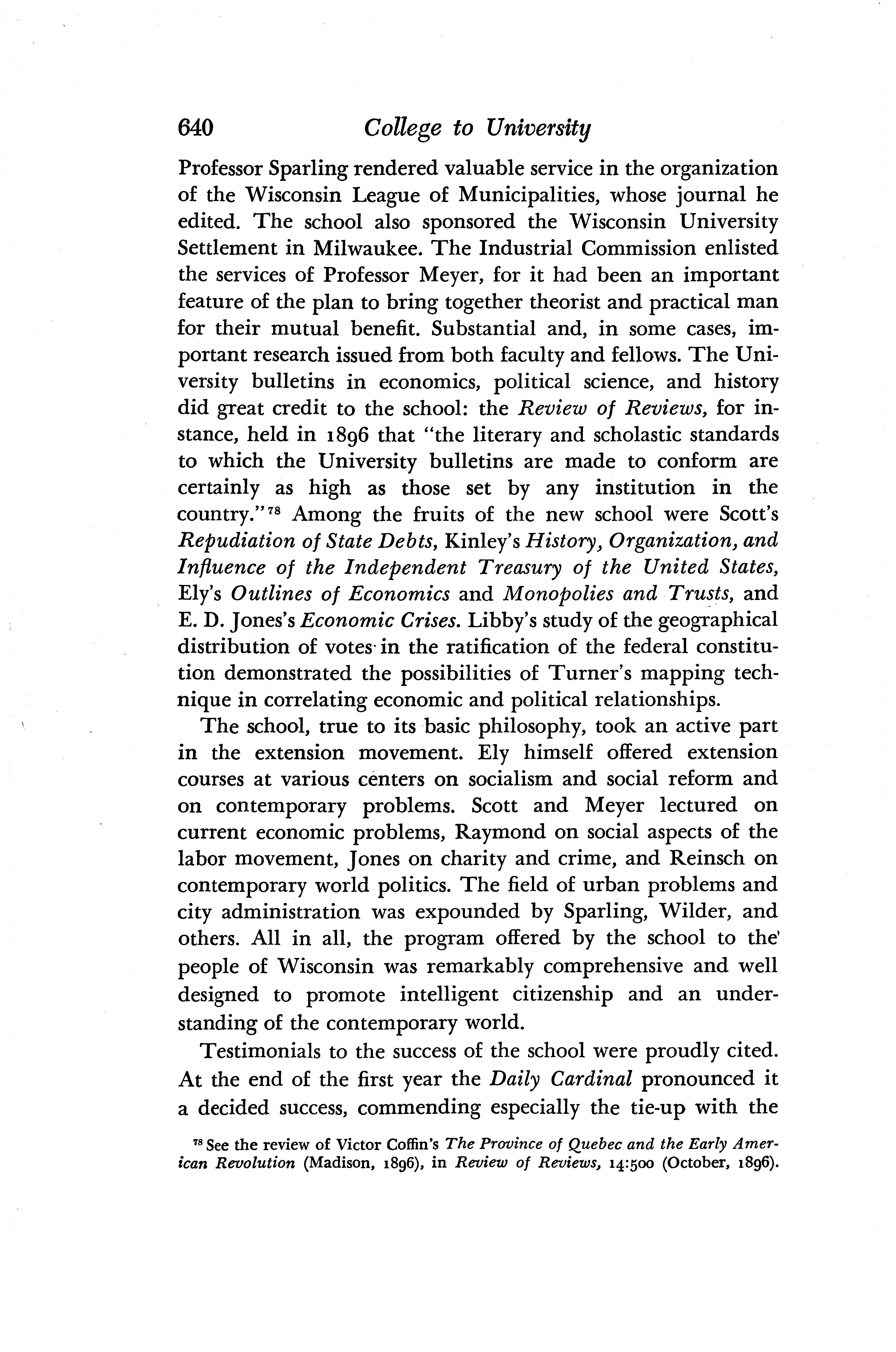 640 College to University

Professor Sparling rendered valuable service in the organization of the Wisconsin League of Municipalities, whose journal he edited. The school also sponsored the Wisconsin University Settlement in Milwaukee. The Industrial Commission enlisted the services of Professor Meyer, for it had been an important feature of the plan to bring together theorist and practical man for their mutual benefit. Substantial and, in some cases, important research issued from both faculty and fellows. The University bulletins in economics, political science, and history did great credit to the school: the Review of Reviews, for instance, held in 1896 that "the literary and scholastic standards to which the University bulletins are made to conform are certainly as high as those set by any institution in the country."$^{78}$ Among the fruits of the new school were Scott's Repudiation of State Debts, Kinley's History, Organization, and Influence of the Independent Treasury of the United States, Ely's Outlines of Economics and Monopolies and Trusts, and E. D. Jones's Economic Crises. Libby's study of the geographical distribution of votes in the ratification of the federal constitution demonstrated the possibilities of Turner's mapping technique in correlating economic and political relationships.

The school, true to its basic philosophy, took an active part in the extension movement. Ely himself offered extension courses at various centers on socialism and social reform and on contemporary problems. Scott and Meyer lectured on current economic problems, Raymond on social aspects of the labor movement, Jones on charity and crime, and Reinsch on contemporary world politics. The field of urban problems and city administration was expounded by Sparling, Wilder, and others. All in all, the program offered by the school to the people of Wisconsin was remarkably comprehensive and well designed to promote intelligent citizenship and an understanding of the contemporary world.

Testimonials to the success of the school were proudly cited. At the end of the first year the Daily Cardinal pronounced it a decided success, commending especially the tie-up with the

$^{78}$ See the review of Victor Coffin's The Province of Quebec and the Early American Revolution (Madison, 1896), in Review of Reviews, 14:500 (October, 1896).